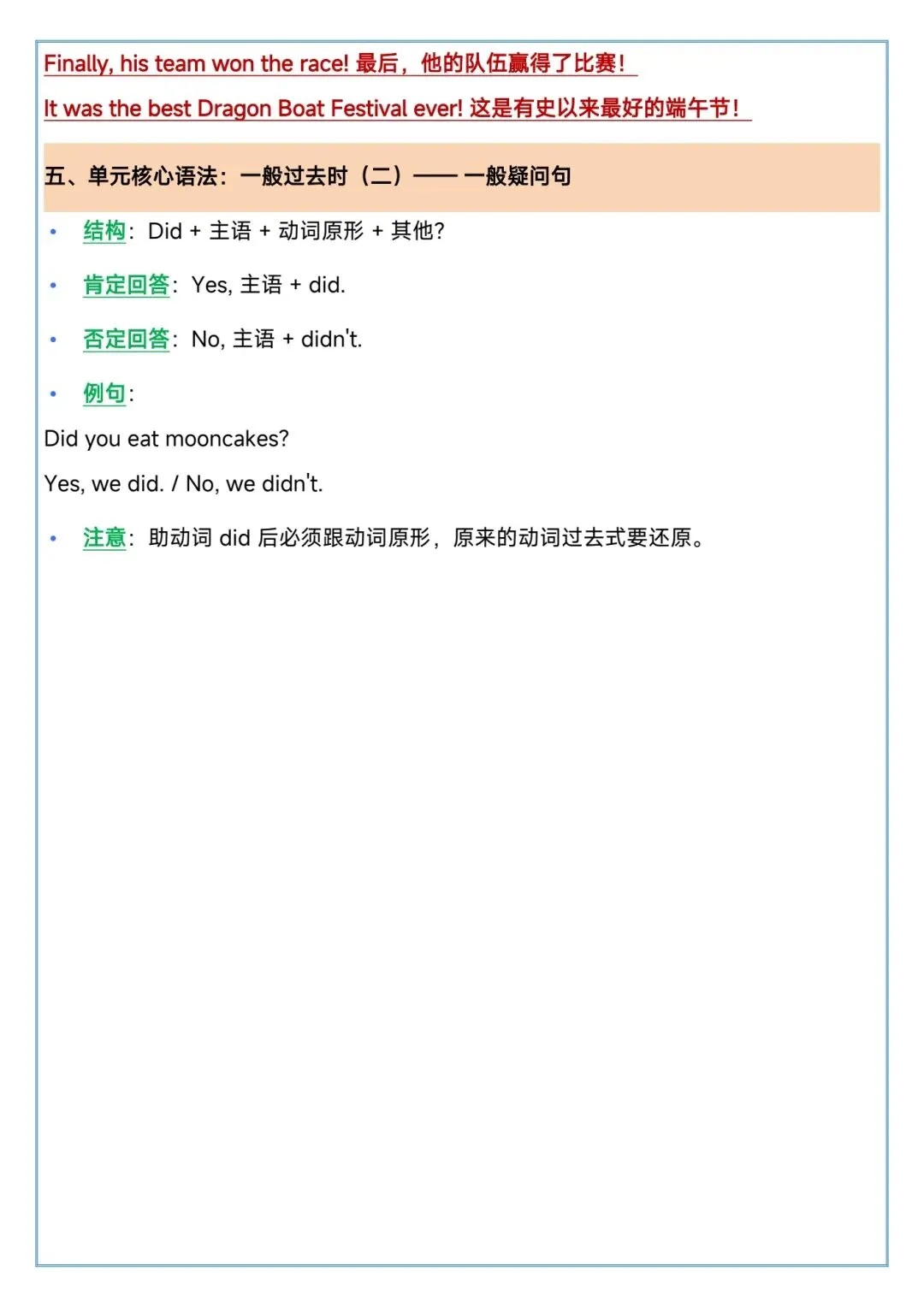 Finally, his team won the race! 最后，他的队伍赢得了比赛!

It was the best Dragon Boat Festival ever! 这是有史以来最好的端午节!

五、单元核心语法：一般过去时（二）—— 一般疑问句

• 结构：Did + 主语 + 动词原形 + 其他?

• 肯定回答：Yes, 主语 + did.

• 否定回答：No, 主语 + didn't.

• 例句：

Did you eat mooncakes?

Yes, we did. / No, we didn't.

• 注意：助动词did后必须跟动词原形，原来的动词过去式要还原。